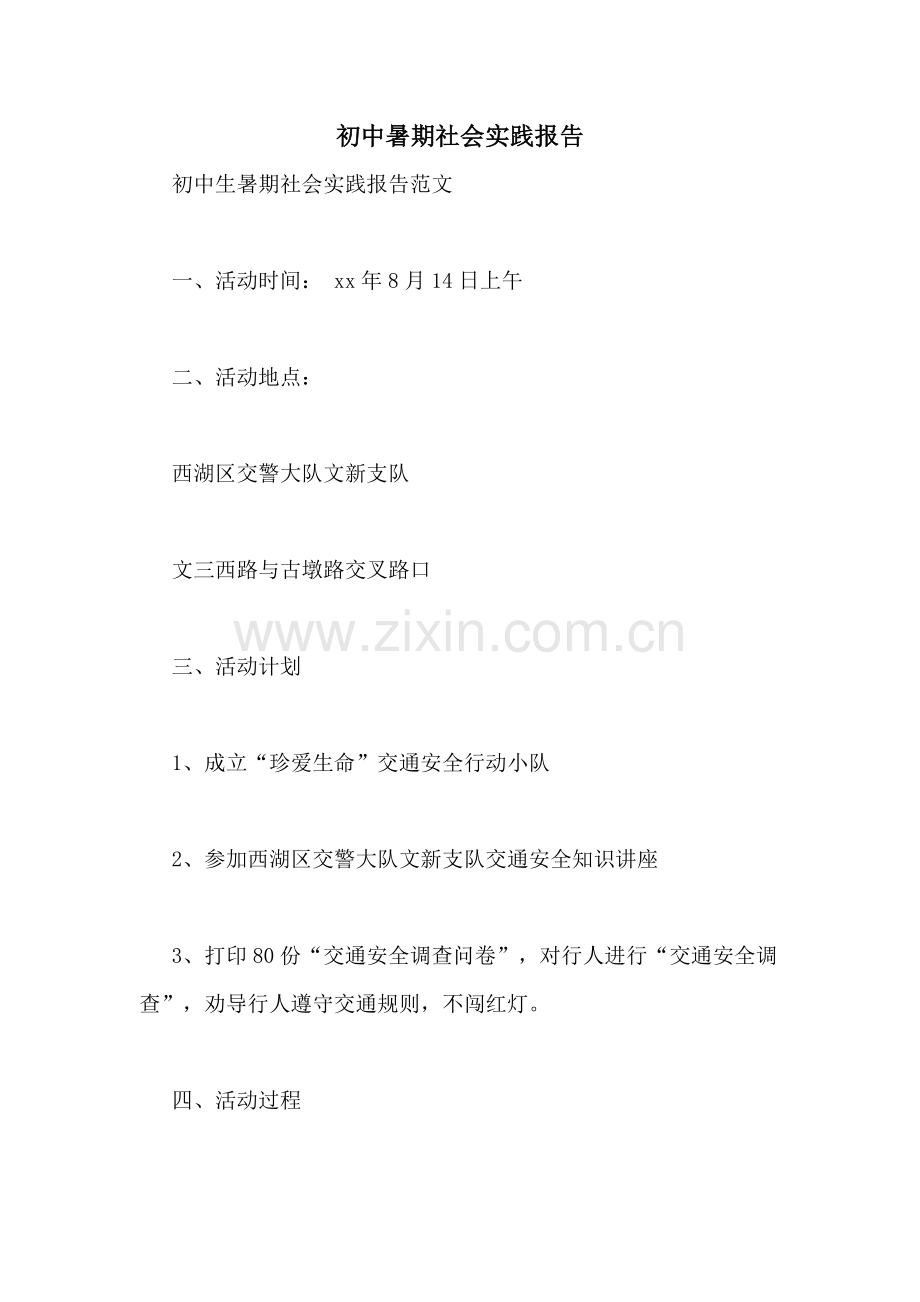 初中暑期社会实践报告

初中生暑期社会实践报告范文

一、活动时间： xx年8月14日上午

二、活动地点：

西湖区交警大队文新支队

文三西路与古墩路交叉路口

三、活动计划

1、成立“珍爱生命”交通安全行动小队

2、参加西湖区交警大队文新支队交通安全知识讲座

3、打印80份“交通安全调查问卷”，对行人进行“交通安全调查”，劝导行人遵守交通规则，不闯红灯。

四、活动过程

www.zixin.com.cn